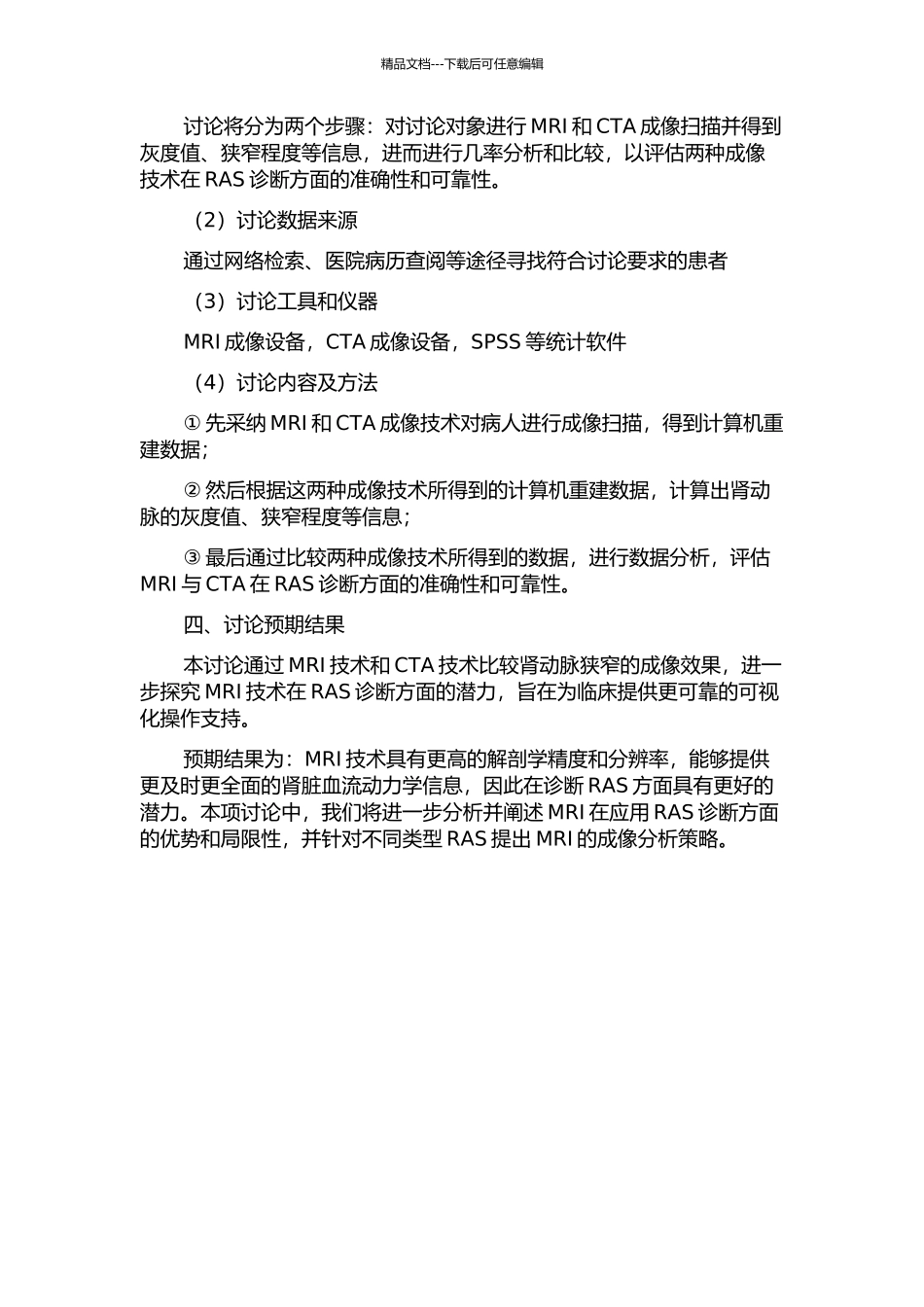 精品文档---下载后可任意编辑

讨论将分为两个步骤：对讨论对象进行 MRI 和 CTA 成像扫描并得到灰度值、狭窄程度等信息，进而进行几率分析和比较，以评估两种成像技术在 RAS 诊断方面的准确性和可靠性。

（2）讨论数据来源

通过网络检索、医院病历查阅等途径寻找符合讨论要求的患者

（3）讨论工具和仪器

MRI 成像设备，CTA 成像设备，SPSS 等统计软件

（4）讨论内容及方法

① 先采纳 MRI 和 CTA 成像技术对病人进行成像扫描，得到计算机重建数据；

② 然后根据这两种成像技术所得到的计算机重建数据，计算出肾动脉的灰度值、狭窄程度等信息；

③ 最后通过比较两种成像技术所得到的数据，进行数据分析，评估 MRI 与 CTA 在 RAS 诊断方面的准确性和可靠性。

四、讨论预期结果

本讨论通过 MRI 技术和 CTA 技术比较肾动脉狭窄的成像效果，进一步探究 MRI 技术在 RAS 诊断方面的潜力，旨在为临床提供更可靠的可视化操作支持。

预期结果为：MRI 技术具有更高的解剖学精度和分辨率，能够提供更及时更全面的肾脏血流动力学信息，因此在诊断 RAS 方面具有更好的潜力。本项讨论中，我们将进一步分析并阐述 MRI 在应用 RAS 诊断方面的优势和局限性，并针对不同类型 RAS 提出 MRI 的成像分析策略。